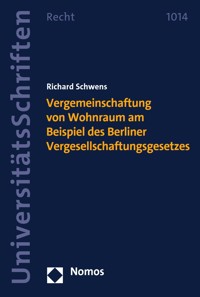 UniversitätsSchriften

Recht

1014

Richard Schwens

Vergemeinschaftung von Wohnraum am Beispiel des Berliner Vergesellschaftungsgesetzes

Nomos